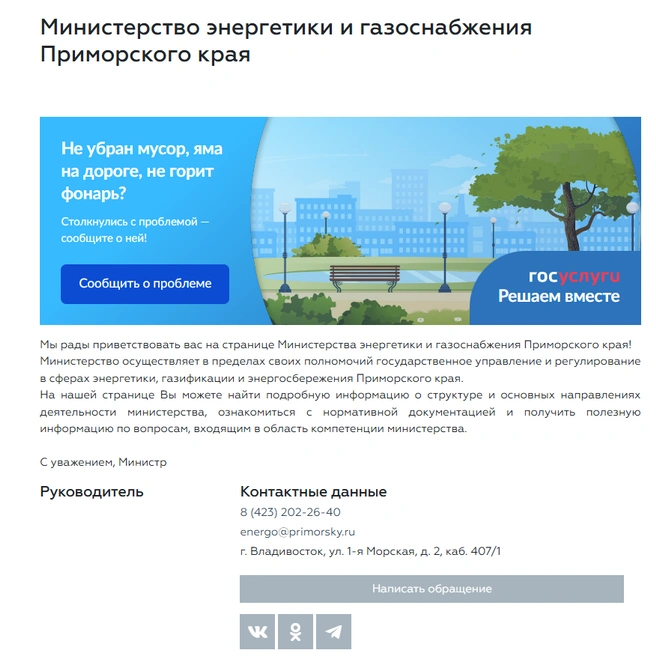 Министерство энергетики и газоснабжения Приморского края

Не убран мусор, яма на дороге, не горит фонарь?

Столкнулись с проблемой — сообщите о ней!

Сообщить о проблеме

госуслуги
Решаем вместе

Мы рады приветствовать вас на странице Министерства энергетики и газоснабжения Приморского края! Министерство осуществляет в пределах своих полномочий государственное управление и регулирование в сферах энергетики, газификации и энергосбережения Приморского края.
На нашей странице Вы можете найти подробную информацию о структуре и основных направлениях деятельности министерства, ознакомиться с нормативной документацией и получить полезную информацию по вопросам, входящим в область компетенции министерства.

С уважением, Министр

Руководитель

Контактные данные
8 (423) 202-26-40
energo@primorsky.ru
г. Владивосток, ул. 1-я Морская, д. 2, каб. 407/1

Написать обращение